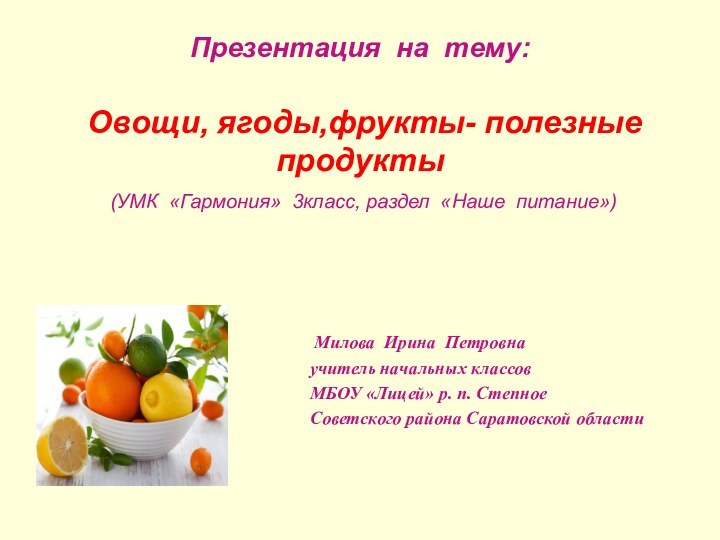 Презентация на тему:

Овощи, ягоды,фрукты- полезные продукты

(УМК «Гармония» 3класс, раздел «Наше питание»)

Милова Ирина Петровна
учитель начальных классов
МБОУ «Лицей» р. п. Степное
Советского района Саратовской области